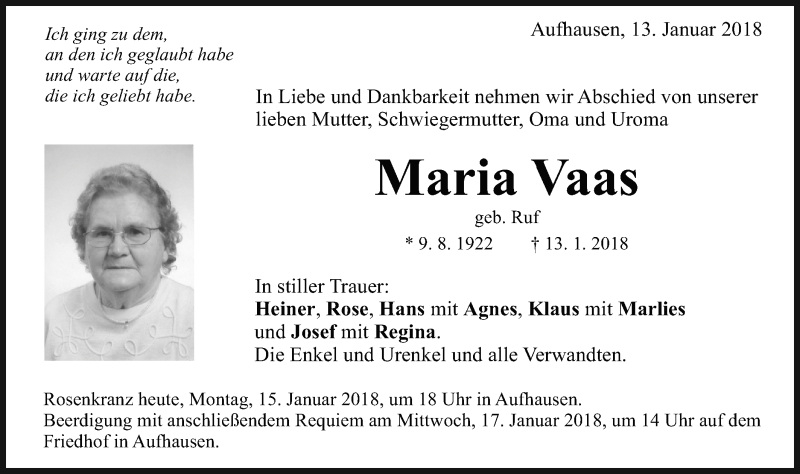 Ich ging zu dem,
an den ich geglaubt habe
und warte auf die,
die ich geliebt habe.

Aufhausen, 13. Januar 2018

In Liebe und Dankbarkeit nehmen wir Abschied von unserer lieben Mutter, Schwiegermutter, Oma und Uroma

Maria Vaas

geb. Ruf

* 9. 8. 1922 † 13. 1. 2018

In stiller Trauer:
Heiner, Rose, Hans mit Agnes, Klaus mit Marlies und Josef mit Regina.
Die Enkel und Urenkel und alle Verwandten.

Rosenkranz heute, Montag, 15. Januar 2018, um 18 Uhr in Aufhausen.
Beerdigung mit anschließendem Requiem am Mittwoch, 17. Januar 2018, um 14 Uhr auf dem Friedhof in Aufhausen.